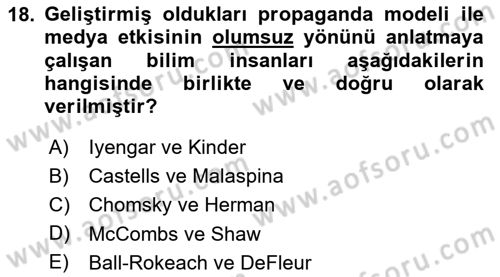 18. Geliştirmiş oldukları propaganda modeli ile medya etkisinin olumsuz yönünü anlatmaya çalışan bilim insanları aşağıdakilerin hangisinde birlikte ve doğru olarak verilmiştir?

A) Iyengar ve Kinder
B) Castells ve Malaspina
C) Chomsky ve Herman
D) McCombs ve Shaw
E) Ball-Rokeach ve DeFleur

www.aofsoru.com